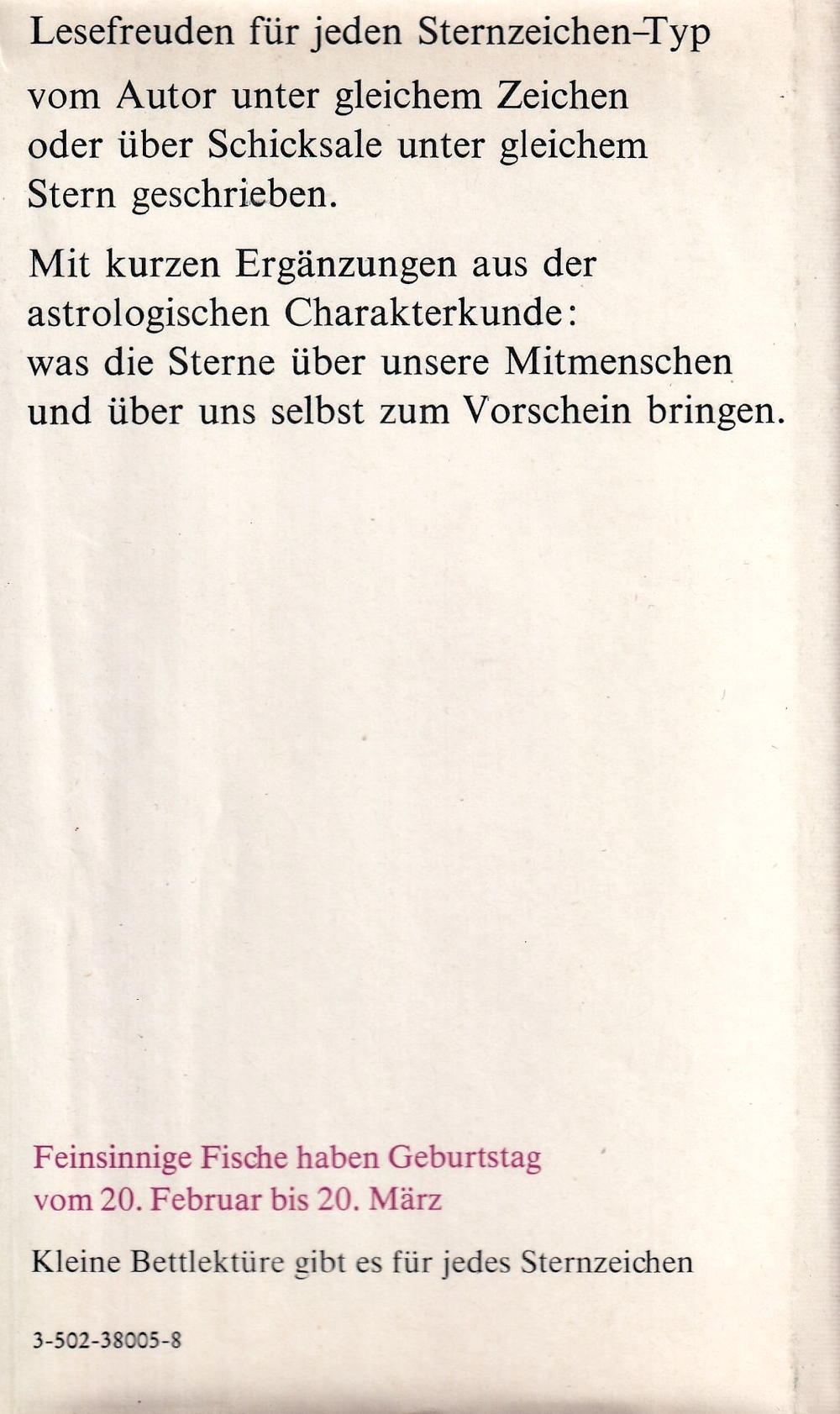 Lesefreuden für jeden Sternzeichen-Typ

vom Autor unter gleichem Zeichen oder über Schicksale unter gleichem Stern geschrieben.

Mit kurzen Ergänzungen aus der astrologischen Charakterkunde: was die Sterne über unsere Mitmenschen und über uns selbst zum Vorschein bringen.

Feinsinnige Fische haben Geburtstag
vom 20. Februar bis 20. März

Kleine Bettlektüre gibt es für jedes Sternzeichen

3-502-38005-8